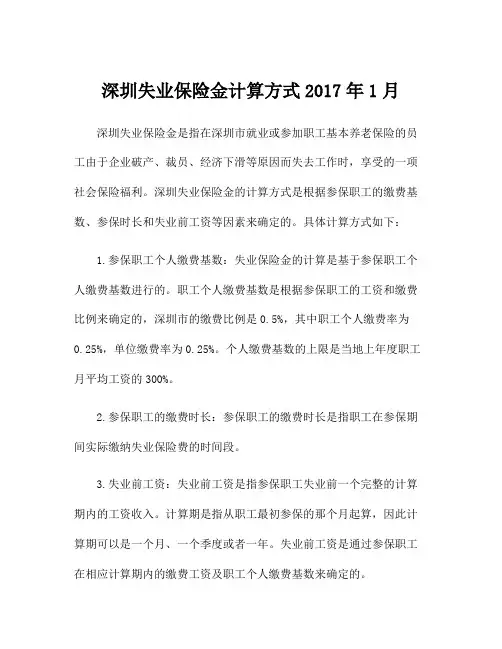 深圳失业保险金计算方式 2017 年 1 月

深圳失业保险金是指在深圳市就业或参加职工基本养老保险的员工由于企业破产、裁员、经济下滑等原因而失去工作时，享受的一项社会保险福利。深圳失业保险金的计算方式是根据参保职工的缴费基数、参保时长和失业前工资等因素来确定的。具体计算方式如下：

1.参保职工个人缴费基数：失业保险金的计算是基于参保职工个人缴费基数进行的。职工个人缴费基数是根据参保职工的工资和缴费比例来确定的，深圳市的缴费比例是 0.5%，其中职工个人缴费率为 0.25%，单位缴费率为 0.25%。个人缴费基数的上限是当地上年度职工月平均工资的 300%。

2.参保职工的缴费时长：参保职工的缴费时长是指职工在参保期间实际缴纳失业保险费的时间段。

3.失业前工资：失业前工资是指参保职工失业前一个完整的计算期内的工资收入。计算期是指从职工最初参保的那个月起算，因此计算期可以是一个月、一个季度或者一年。失业前工资是通过参保职工在相应计算期内的缴费工资及职工个人缴费基数来确定的。